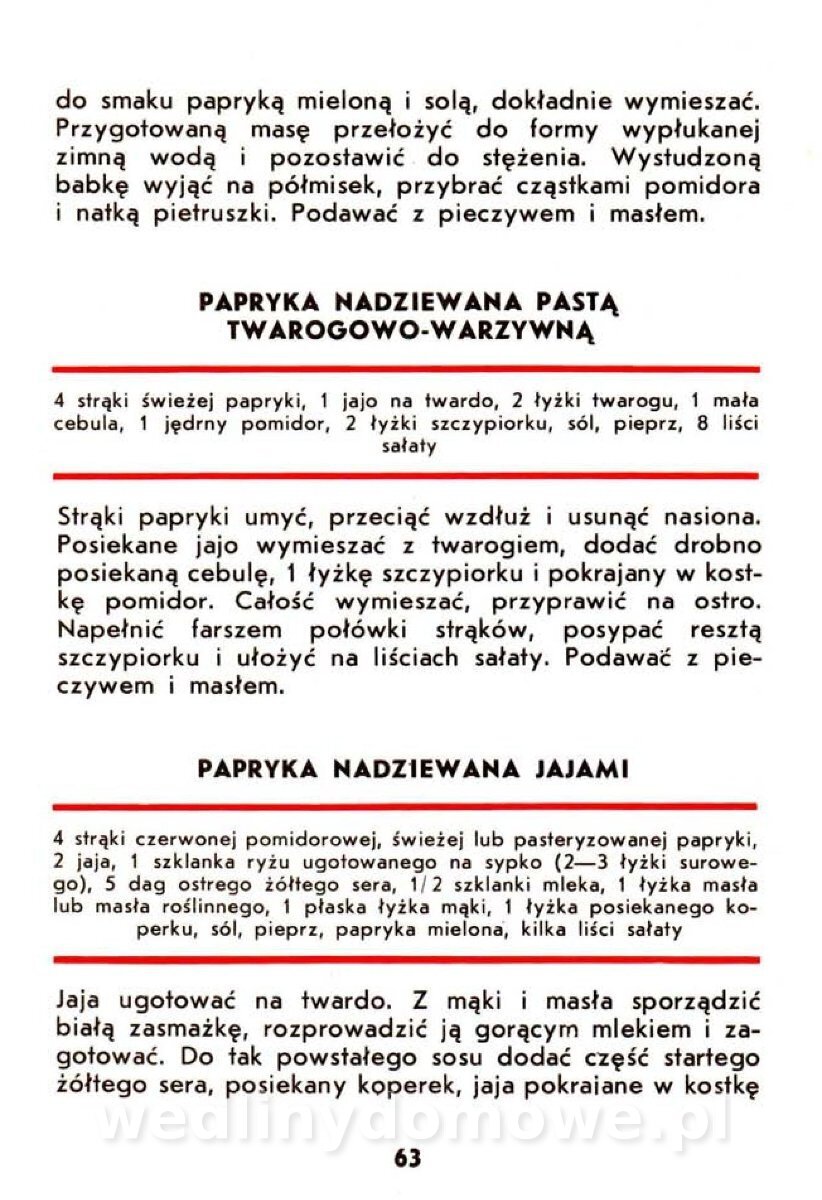 do smaku papryką mieloną i solą, dokładnie wymieszać. Przygotowaną masę przełożyć do formy wypłukanej zimną wodą i pozostawić do stężenia. Wystudzoną babkę wyjąć na półmisek, przybrać cząstkami pomidora i natką pietruszki. Podawać z pieczywem i masłem.

PAPRYKA NADZIEWANA PASTĄ TWAROGOWO-WARZYWNĄ

4 strąki świeżej papryki, 1 jajo na twardo, 2 łyżki twarogu, 1 mała cebula, 1 jędrny pomidor, 2 łyżki szczypiorku, sól, pieprz, 8 liści sałaty

Strąki papryki umyć, przeciąć wzdłuż i usunąć nasiona. Posiekane jajo wymieszać z twarogiem, dodać drobno posiekaną cebulę, 1 łyżkę szczypiorku i pokrajany w kostkę pomidor. Całość wymieszać, przyprawić na ostro. Napełnić farszem połówki strąków, posypać resztą szczypiorku i ułożyć na liściach sałaty. Podawać z pieczywem i masłem.

PAPRYKA NADZIEWANA JAJAMI

4 strąki czerwonej pomidorowej, świeżej lub pasteryzowanej papryki, 2 jaja, 1 szklanka ryżu ugotowanego na sypko (2—3 łyżki surowego), 5 dag ostrego żółtego sera, 1/2 szklanki mleka, 1 łyżka masła lub masła roślinnego, 1 płaska łyżka mąki, 1 łyżka posiekanego koperku, sól, pieprz, papryka mielona, kilka liści sałaty

Jaja ugotować na twardo. Z mąki i masła sporządzić białą zasmażkę, rozprowadzić ją gorącym mlekiem i zagotować. Do tak powstałego sosu dodać część startego żółtego sera, posiekany koperek, jaja pokrajane w kostkę

wedlinydomowe.pl

63